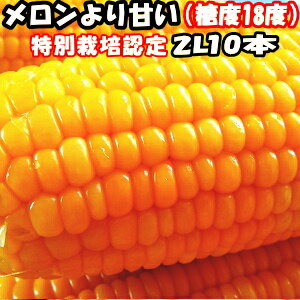 メロンより甘い（糖度18度）
特別栽培認定 2L10本